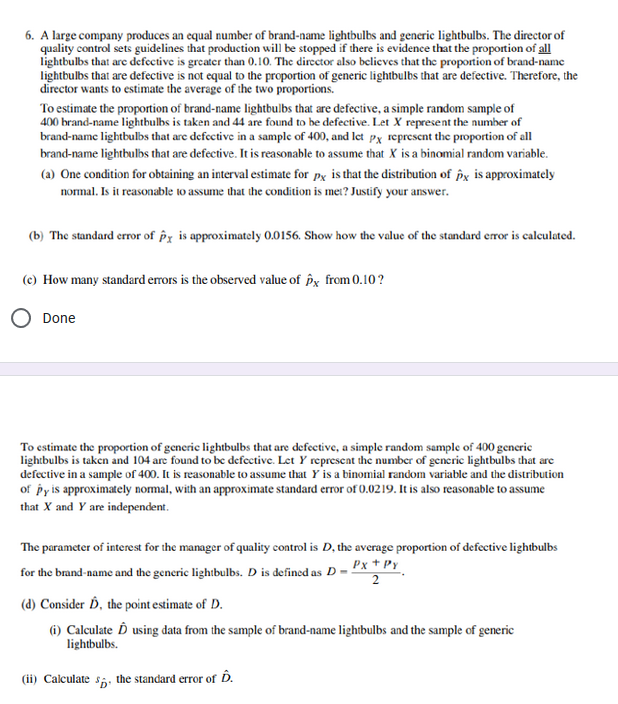 6. A large company produces an equal number of brand-name lightbulbs and generic lightbulbs. The director of quality control sets guidelines that production will be stopped if there is evidence that the proportion of all lightbulbs that are defective is greater than 0.10. The director also believes that the proportion of brand-name lightbulbs that are defective is not equal to the proportion of generic lightbulbs that are defective. Therefore, the director wants to estimate the average of the two proportions.

To estimate the proportion of brand-name lightbulbs that are defective, a simple random sample of 400 brand-name lightbulbs is taken and 44 are found to be defective. Let $X$ represent the number of brand-name lightbulbs that are defective in a sample of 400, and let $p_X$ represent the proportion of all brand-name lightbulbs that are defective. It is reasonable to assume that $X$ is a binomial random variable.

(a) One condition for obtaining an interval estimate for $p_X$ is that the distribution of $\hat{p}_X$ is approximately normal. Is it reasonable to assume that the condition is met? Justify your answer.

(b) The standard error of $\hat{p}_X$ is approximately 0.0156. Show how the value of the standard error is calculated.

(c) How many standard errors is the observed value of $\hat{p}_X$ from 0.10 ?

Done

To estimate the proportion of generic lightbulbs that are defective, a simple random sample of 400 generic lightbulbs is taken and 104 are found to be defective. Let $Y$ represent the number of generic lightbulbs that are defective in a sample of 400. It is reasonable to assume that $Y$ is a binomial random variable and the distribution of $\hat{p}_Y$ is approximately normal, with an approximate standard error of 0.0219. It is also reasonable to assume that $X$ and $Y$ are independent.

The parameter of interest for the manager of quality control is $D$, the average proportion of defective lightbulbs for the brand-name and the generic lightbulbs. $D$ is defined as $D = \frac{p_X + p_Y}{2}$.

(d) Consider $\hat{D}$, the point estimate of $D$.

(i) Calculate $\hat{D}$ using data from the sample of brand-name lightbulbs and the sample of generic lightbulbs.

(ii) Calculate $s_{\hat{D}}$, the standard error of $\hat{D}$.